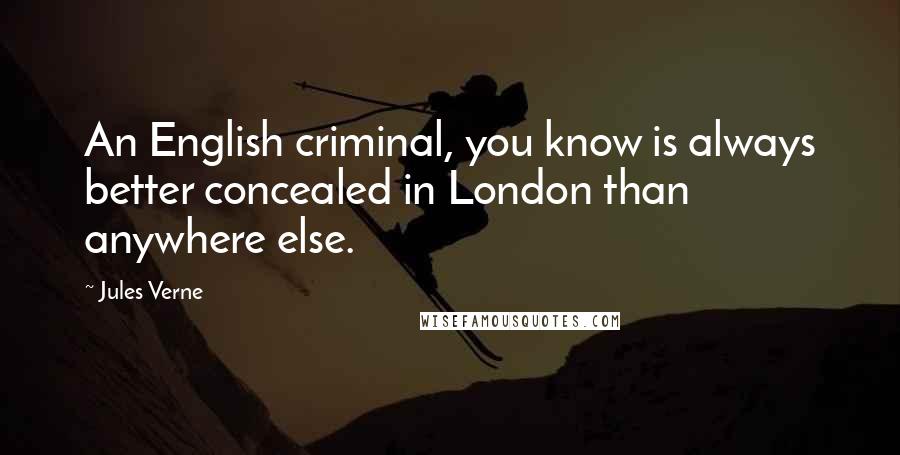 An English criminal, you know is always better concealed in London than anywhere else.

~ Jules Verne

WISEFAMOUSQUOTES.COM